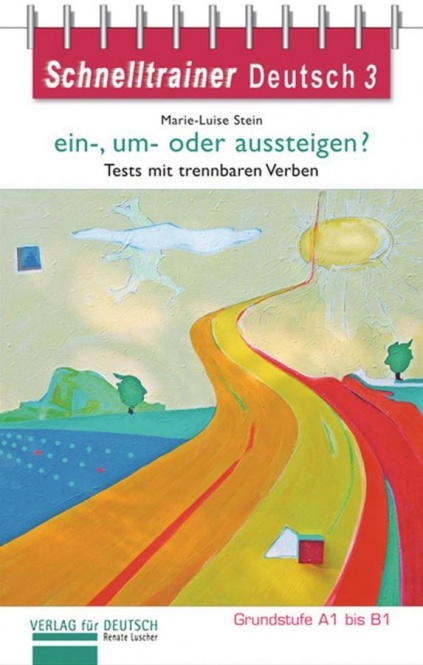 Schnelltrainer Deutsch 3

Marie-Luise Stein

ein-, um- oder aussteigen?

Tests mit trennbaren Verben

VERLAG für DEUTSCH
Renate Luscher

Grundstufe A1 bis B1